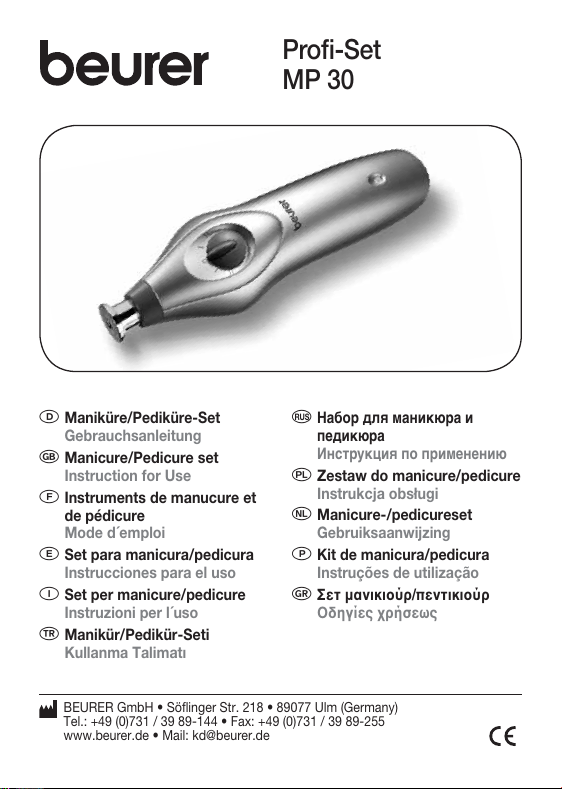 beurer

Profi-Set
MP 30

beurer

D Maniküre/Pediküre-Set
Gebrauchsanleitung

GB Manicure/Pedicure set
Instruction for Use

F Instruments de manucure et de pédicure
Mode d´emploi

E Set para manicura/pedicura
Instrucciones para el uso

I Set per manicure/pedicure
Instruzioni per l´uso

TR Manikür/Pedikür-Seti
Kullanma Talimatı

RUS Набор для маникюра и педикюра
Инструкция по применению

PL Zestaw do manicure/pedicure
Instrukcja obsługi

NL Manicure-/pedicureset
Gebruiksaanwijzing

P Kit de manicura/pedicura
Instruções de utilização

GR Σετ μανικιούρ/πεντικιούρ
Οδηγίες χρήσεως

BEURER GmbH • Söflinger Str. 218 • 89077 Ulm (Germany)
Tel.: +49 (0)731 / 39 89-144 • Fax: +49 (0)731 / 39 89-255
www.beurer.de • Mail: kd@beurer.de

CE